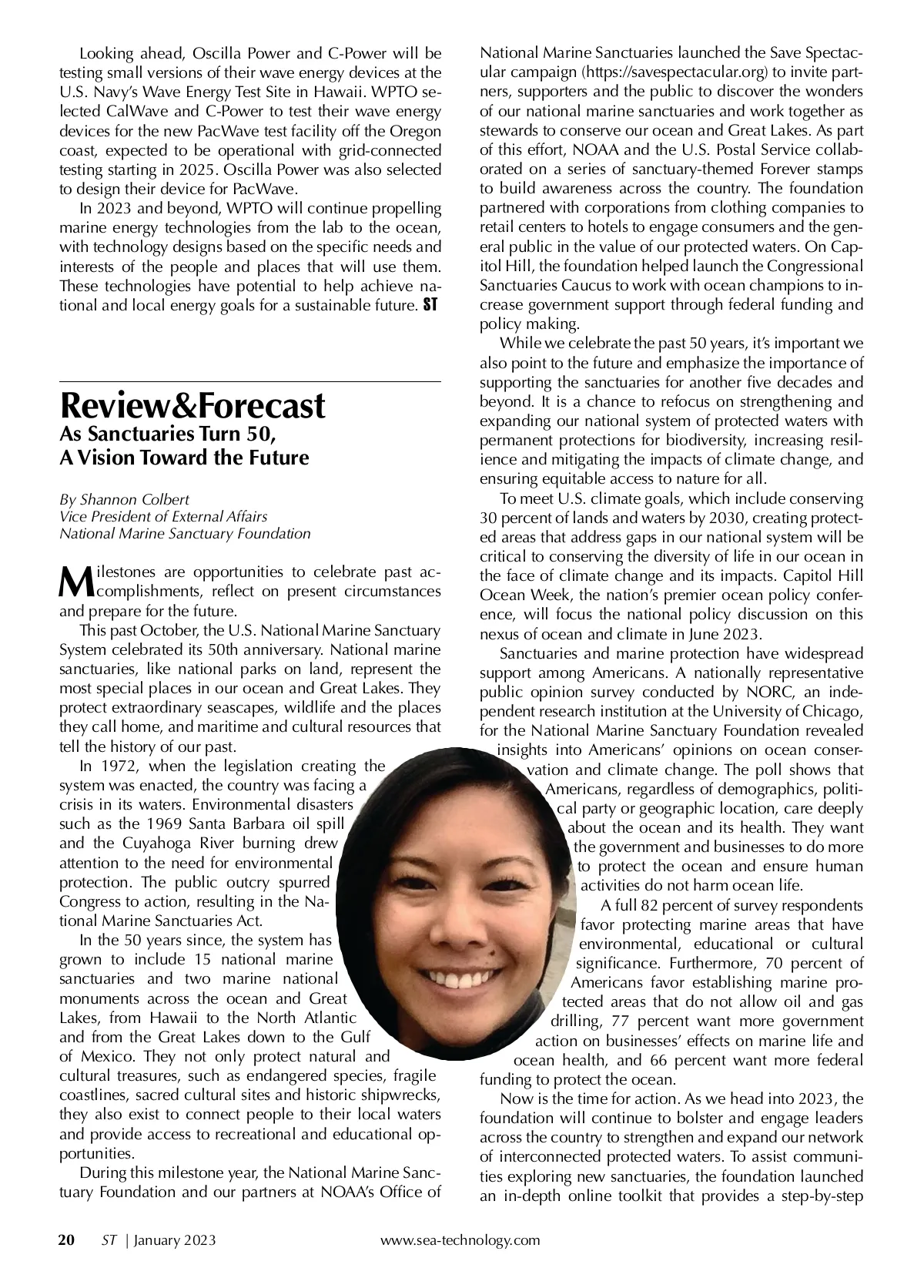 Looking ahead, Oscilla Power and C-Power will be testing small versions of their wave energy devices at the U.S. Navy's Wave Energy Test Site in Hawaii. WPTO selected CalWave and C-Power to test their wave energy devices for the new PacWave test facility off the Oregon coast, expected to be operational with grid-connected testing starting in 2025. Oscilla Power was also selected to design their device for PacWave.

In 2023 and beyond, WPTO will continue propelling marine energy technologies from the lab to the ocean, with technology designs based on the specific needs and interests of the people and places that will use them. These technologies have potential to help achieve national and local energy goals for a sustainable future. ST

Review&Forecast
As Sanctuaries Turn 50, A Vision Toward the Future

By Shannon Colbert
Vice President of External Affairs
National Marine Sanctuary Foundation

Milestones are opportunities to celebrate past accomplishments, reflect on present circumstances and prepare for the future.

This past October, the U.S. National Marine Sanctuary System celebrated its 50th anniversary. National marine sanctuaries, like national parks on land, represent the most special places in our ocean and Great Lakes. They protect extraordinary seascapes, wildlife and the places they call home, and maritime and cultural resources that tell the history of our past.

In 1972, when the legislation creating the system was enacted, the country was facing a crisis in its waters. Environmental disasters such as the 1969 Santa Barbara oil spill and the Cuyahoga River burning drew attention to the need for environmental protection. The public outcry spurred Congress to action, resulting in the National Marine Sanctuaries Act.

In the 50 years since, the system has grown to include 15 national marine sanctuaries and two marine national monuments across the ocean and Great Lakes, from Hawaii to the North Atlantic and from the Great Lakes down to the Gulf of Mexico. They not only protect natural and cultural treasures, such as endangered species, fragile coastlines, sacred cultural sites and historic shipwrecks, they also exist to connect people to their local waters and provide access to recreational and educational opportunities.

During this milestone year, the National Marine Sanctuary Foundation and our partners at NOAA's Office of National Marine Sanctuaries launched the Save Spectacular campaign (https://savespectacular.org) to invite partners, supporters and the public to discover the wonders of our national marine sanctuaries and work together as stewards to conserve our ocean and Great Lakes. As part of this effort, NOAA and the U.S. Postal Service collaborated on a series of sanctuary-themed Forever stamps to build awareness across the country. The foundation partnered with corporations from clothing companies to retail centers to hotels to engage consumers and the general public in the value of our protected waters. On Capitol Hill, the foundation helped launch the Congressional Sanctuaries Caucus to work with ocean champions to increase government support through federal funding and policy making.

While we celebrate the past 50 years, it's important we also point to the future and emphasize the importance of supporting the sanctuaries for another five decades and beyond. It is a chance to refocus on strengthening and expanding our national system of protected waters with permanent protections for biodiversity, increasing resilience and mitigating the impacts of climate change, and ensuring equitable access to nature for all.

To meet U.S. climate goals, which include conserving 30 percent of lands and waters by 2030, creating protected areas that address gaps in our national system will be critical to conserving the diversity of life in our ocean in the face of climate change and its impacts. Capitol Hill Ocean Week, the nation's premier ocean policy conference, will focus the national policy discussion on this nexus of ocean and climate in June 2023.

Sanctuaries and marine protection have widespread support among Americans. A nationally representative public opinion survey conducted by NORC, an independent research institution at the University of Chicago, for the National Marine Sanctuary Foundation revealed insights into Americans' opinions on ocean conservation and climate change. The poll shows that Americans, regardless of demographics, political party or geographic location, care deeply about the ocean and its health. They want the government and businesses to do more to protect the ocean and ensure human activities do not harm ocean life.

A full 82 percent of survey respondents favor protecting marine areas that have environmental, educational or cultural significance. Furthermore, 70 percent of Americans favor establishing marine protected areas that do not allow oil and gas drilling, 77 percent want more government action on businesses' effects on marine life and ocean health, and 66 percent want more federal funding to protect the ocean.

Now is the time for action. As we head into 2023, the foundation will continue to bolster and engage leaders across the country to strengthen and expand our network of interconnected protected waters. To assist communities exploring new sanctuaries, the foundation launched an in-depth online toolkit that provides a step-by-step

20 ST | January 2023 www.sea-technology.com